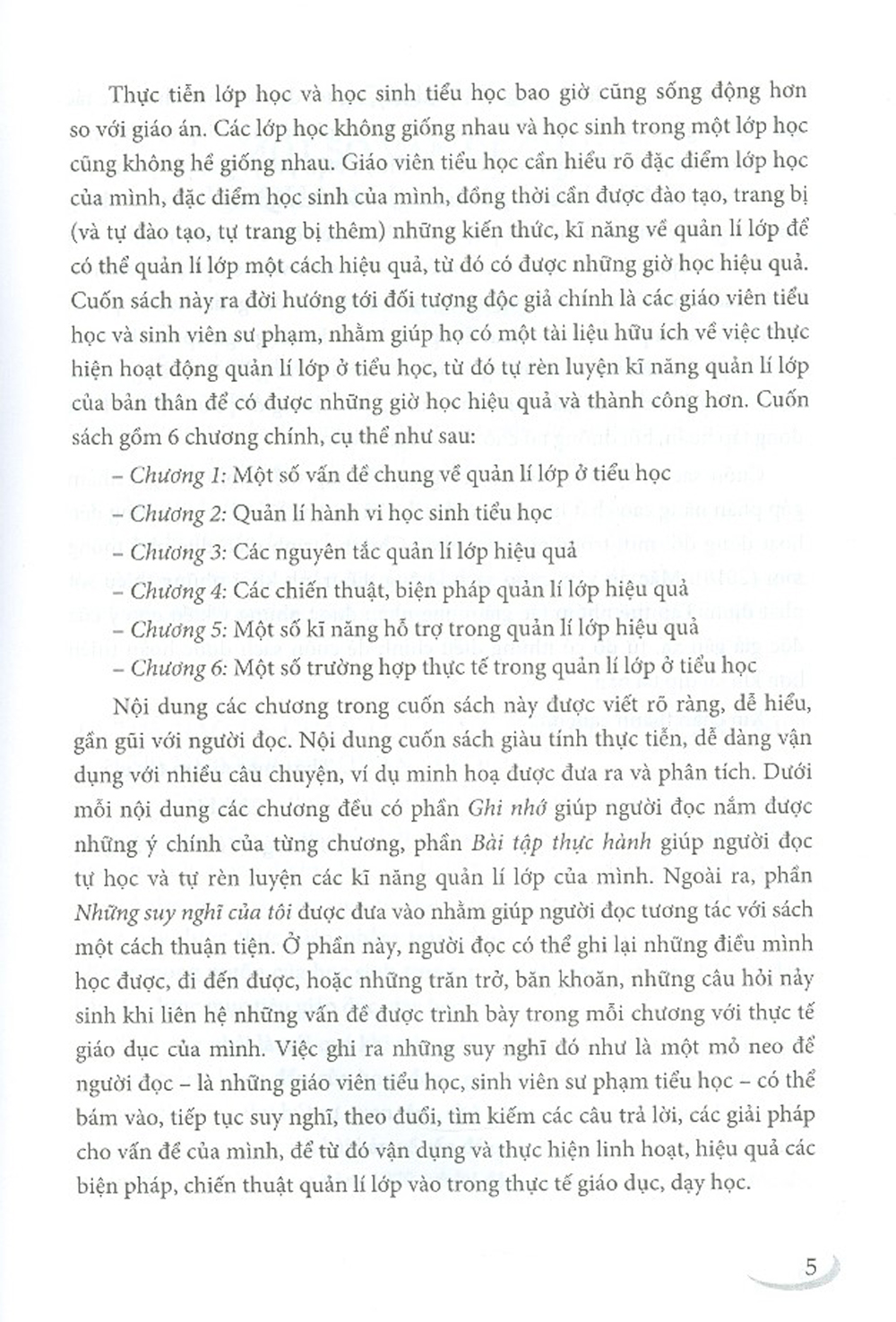 Thực tiễn lớp học và học sinh tiểu học bao giờ cũng sống động hơn so với giáo án. Các lớp học không giống nhau và học sinh trong một lớp học cũng không hề giống nhau. Giáo viên tiểu học cần hiểu rõ đặc điểm lớp học của mình, đặc điểm học sinh của mình, đồng thời cần được đào tạo, trang bị (và tự đào tạo, tự trang bị thêm) những kiến thức, kĩ năng về quản lí lớp để có thể quản lí lớp một cách hiệu quả, từ đó có được những giờ học hiệu quả. Cuốn sách này ra đời hướng tới đối tượng độc giả chính là các giáo viên tiểu học và sinh viên sư phạm, nhằm giúp họ có một tài liệu hữu ích về việc thực hiện hoạt động quản lí lớp ở tiểu học, từ đó tự rèn luyện kĩ năng quản lí lớp của bản thân để có được những giờ học hiệu quả và thành công hơn. Cuốn sách gồm 6 chương chính, cụ thể như sau:

– Chương 1: Một số vấn đề chung về quản lí lớp ở tiểu học
– Chương 2: Quản lí hành vi học sinh tiểu học
– Chương 3: Các nguyên tắc quản lí lớp hiệu quả
– Chương 4: Các chiến thuật, biện pháp quản lí lớp hiệu quả
– Chương 5: Một số kĩ năng hỗ trợ trong quản lí lớp hiệu quả
– Chương 6: Một số trường hợp thực tế trong quản lí lớp ở tiểu học

Nội dung các chương trong cuốn sách này được viết rõ ràng, dễ hiểu, gần gũi với người đọc. Nội dung cuốn sách giàu tính thực tiễn, dễ dàng vận dụng với nhiều câu chuyện, ví dụ minh hoạ được đưa ra và phân tích. Dưới mỗi nội dung các chương đều có phần Ghi nhớ giúp người đọc nắm được những ý chính của từng chương, phần Bài tập thực hành giúp người đọc tự học và tự rèn luyện các kĩ năng quản lí lớp của mình. Ngoài ra, phần Những suy nghĩ của tôi được đưa vào nhằm giúp người đọc tương tác với sách một cách thuận tiện. Ở phần này, người đọc có thể ghi lại những điều mình học được, đi đến được, hoặc những trăn trở, băn khoăn, những câu hỏi nảy sinh khi liên hệ những vấn đề được trình bày trong mỗi chương với thực tế giáo dục của mình. Việc ghi ra những suy nghĩ đó như là một mỏ neo để người đọc – là những giáo viên tiểu học, sinh viên sư phạm tiểu học – có thể bám vào, tiếp tục suy nghĩ, theo đuổi, tìm kiếm các câu trả lời, các giải pháp cho vấn đề của mình, để từ đó vận dụng và thực hiện linh hoạt, hiệu quả các biện pháp, chiến thuật quản lí lớp vào trong thực tế giáo dục, dạy học.

5